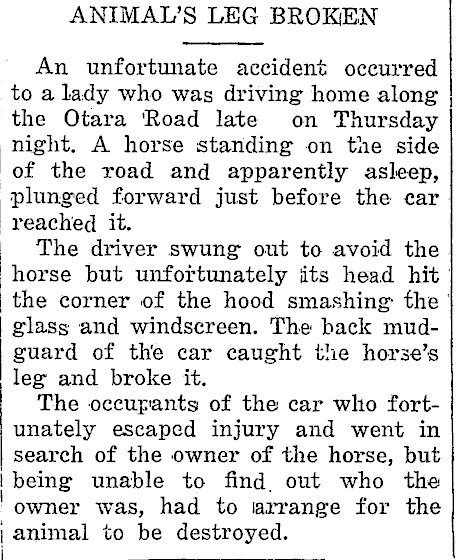 ANIMAL'S LEG BROKEN

An unfortunate accident occurred to a lady who was driving home along the Otara Road late on Thursday night. A horse standing on the side of the road and apparently asleep, plunged forward just before the car reached it.

The driver swung out to avoid the horse but unfortunately its head hit the corner of the hood smashing the glass and windscreen. The back mudguard of the car caught the horse's leg and broke it.

The occupants of the car who fortunately escaped injury and went in search of the owner of the horse, but being unable to find out who the owner was, had to arrange for the animal to be destroyed.